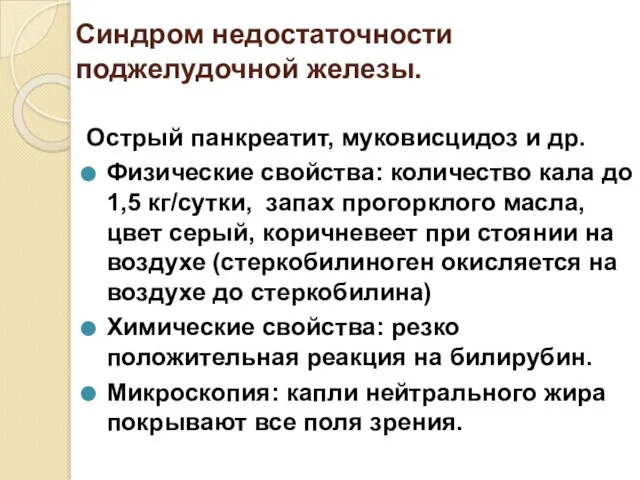 Синдром недостаточности поджелудочной железы.

Острый панкреатит, муковисцидоз и др.

Физические свойства: количество кала до 1,5 кг/сутки, запах прогорклого масла, цвет серый, коричневеет при стоянии на воздухе (стеркобилиноген окисляется на воздухе до стеркобилина)

Химические свойства: резко положительная реакция на билирубин.

Микроскопия: капли нейтрального жира покрывают все поля зрения.